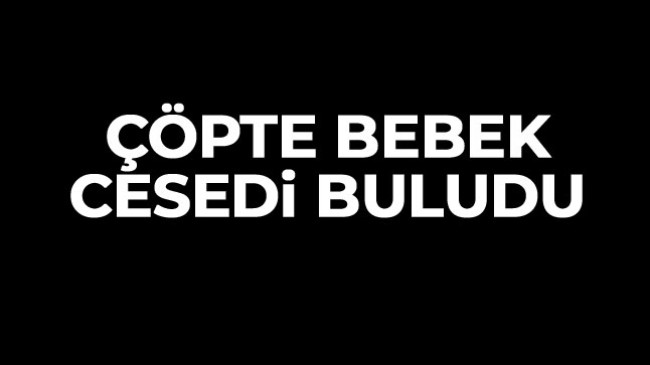 ÇÖPTE BEBEK CESEDİ BULUDU